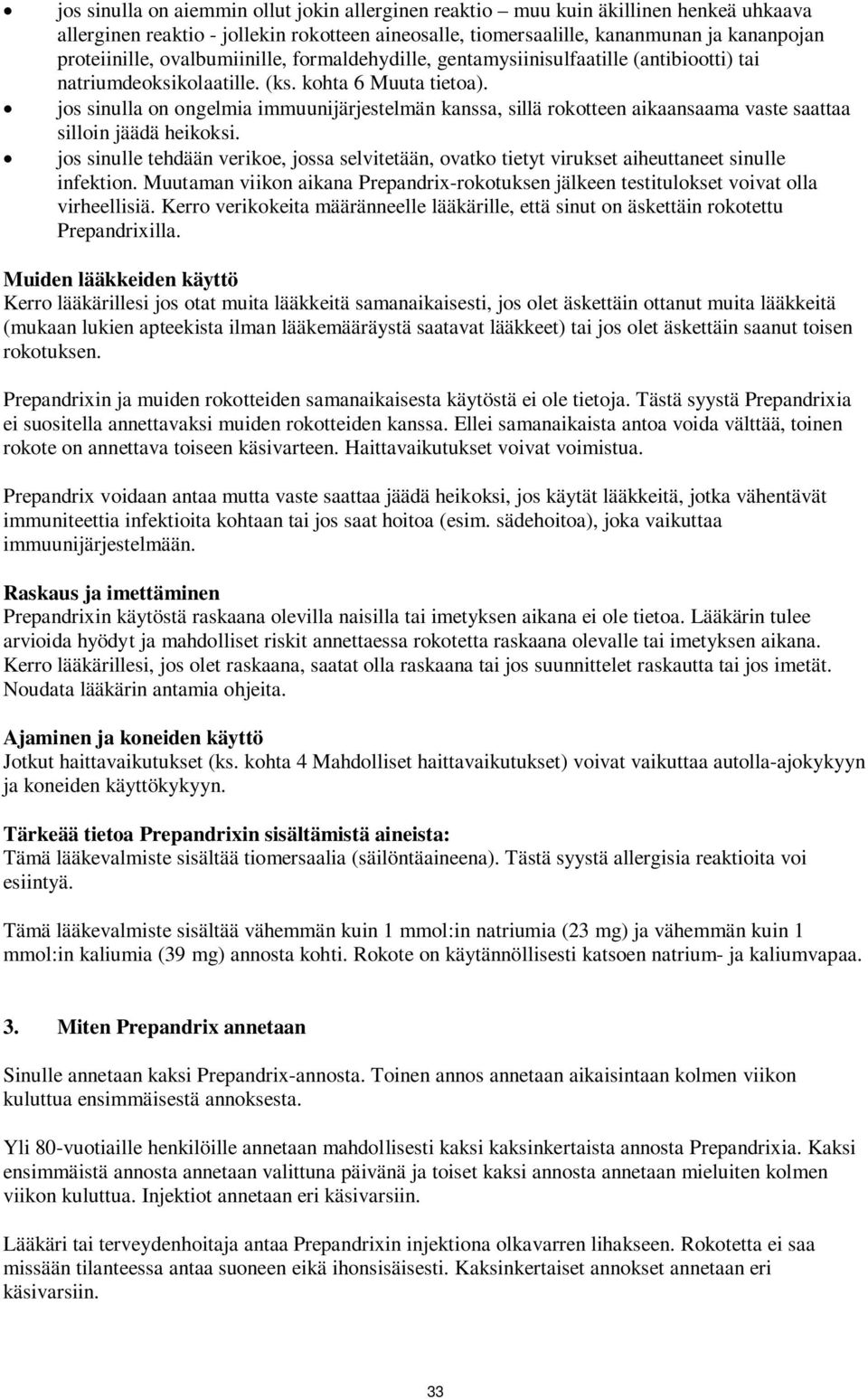 • jos sinulla on aiemmin ollut jokin allerginen reaktio – muu kuin äkillinen henkeä uhkaava allerginen reaktio - jollekin rokotteen aineosalle, tiomersaalille, kananmunan ja kananpojan proteiinille, ovalbumiinille, formaldehydille, gentamysiinisulfaatille (antibiootti) tai natriumdeoksikolaatille. (ks. kohta 6 Muuta tietoa).
• jos sinulla on ongelmia immuunijärjestelmän kanssa, sillä rokotteen aikaansaama vaste saattaa silloin jäädä heikoksi.
• jos sinulle tehdään verikoe, jossa selvitetään, ovatko tietyt virukset aiheuttaneet sinulle infektion. Muutaman viikon aikana Prepandrix-rokotuksen jälkeen testitulokset voivat olla virheellisiä. Kerro verikokeita määränneelle lääkärille, että sinut on äskettäin rokotettu Prepandrixilla.

Muiden lääkkeiden käyttö
Kerro lääkärillesi jos otat muita lääkkeitä samanaikaisesti, jos olet äskettäin ottanut muita lääkkeitä (mukaan lukien apteekista ilman lääkemääräystä saatavat lääkkeet) tai jos olet äskettäin saanut toisen rokotuksen.

Prepandrixin ja muiden rokotteiden samanaikaisesta käytöstä ei ole tietoja. Tästä syystä Prepandrixia ei suositella annettavaksi muiden rokotteiden kanssa. Ellei samanaikaista antoa voida välttää, toinen rokote on annettava toiseen käsivarteen. Haittavaikutukset voivat voimistua.

Prepandrix voidaan antaa mutta vaste saattaa jäädä heikoksi, jos käytät lääkkeitä, jotka vähentävät immuniteettia infektioita kohtaan tai jos saat hoitoa (esim. sädehoitoa), joka vaikuttaa immuunijärjestelmään.

Raskaus ja imettäminen
Prepandrixin käytöstä raskaana olevilla naisilla tai imetyksen aikana ei ole tietoa. Lääkärin tulee arvioida hyödyt ja mahdolliset riskit annettaessa rokotetta raskaana olevalle tai imetyksen aikana. Kerro lääkärillesi, jos olet raskaana, saatat olla raskaana tai jos suunnittelet raskautta tai jos imetät. Noudata lääkärin antamia ohjeita.

Ajaminen ja koneiden käyttö
Jotkut haittavaikutukset (ks. kohta 4 Mahdolliset haittavaikutukset) voivat vaikuttaa autolla-ajokykyyn ja koneiden käyttökykyyn.

Tärkeää tietoa Prepandrixin sisältämistä aineista:
Tämä lääkevalmiste sisältää tiomersaalia (säilöntäaineena). Tästä syystä allergisia reaktioita voi esiintyä.

Tämä lääkevalmiste sisältää vähemmän kuin 1 mmol:in natriumia (23 mg) ja vähemmän kuin 1 mmol:in kaliumia (39 mg) annosta kohti. Rokote on käytännöllisesti katsoen natrium- ja kaliumvapaa.

3. Miten Prepandrix annetaan

Sinulle annetaan kaksi Prepandrix-annosta. Toinen annos annetaan aikaisintaan kolmen viikon kuluttua ensimmäisestä annoksesta.

Yli 80-vuotiaille henkilöille annetaan mahdollisesti kaksi kaksinkertaista annosta Prepandrixia. Kaksi ensimmäistä annosta annetaan valittuna päivänä ja toiset kaksi annosta annetaan mieluiten kolmen viikon kuluttua. Injektiot annetaan eri käsivarsiin.

Lääkäri tai terveydenhoitaja antaa Prepandrixin injektiona olkavarren lihakseen. Rokotetta ei saa missään tilanteessa antaa suoneen eikä ihonsisäisesti. Kaksinkertaiset annokset annetaan eri käsivarsiin.

33